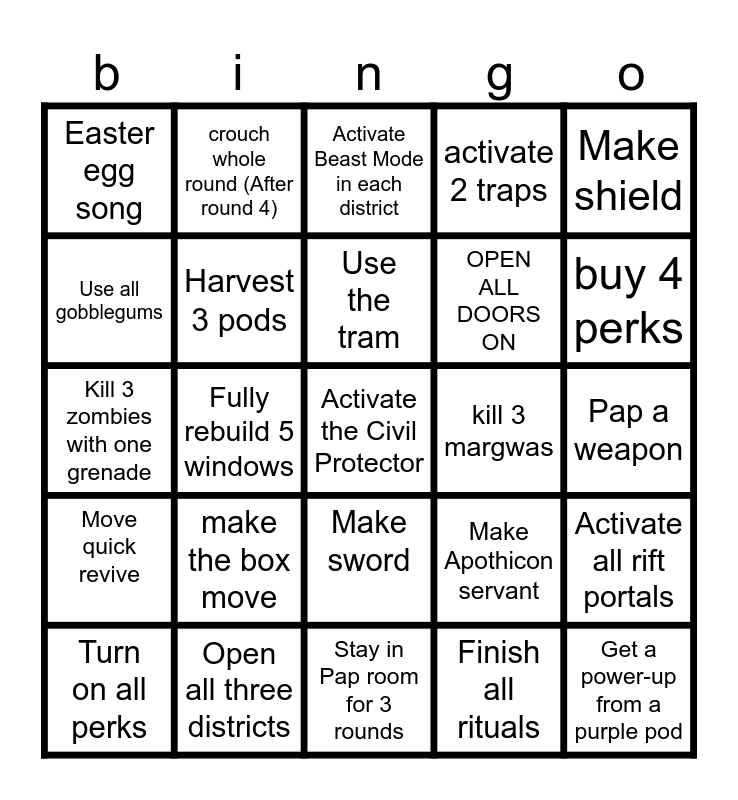 | b | i | n | g | o |
|---|---|---|---|---|
| Easter egg song | crouch whole round (After round 4) | Activate Beast Mode in each district | activate 2 traps | Make shield |
| Use all gobblegums | Harvest 3 pods | Use the tram | OPEN ALL DOORS ON | buy 4 perks |
| Kill 3 zombies with one grenade | Fully rebuild 5 windows | Activate the Civil Protector | kill 3 margwas | Pap a weapon |
| Move quick revive | make the box move | Make sword | Make Apothicon servant | Activate all rift portals |
| Turn on all perks | Open all three districts | Stay in Pap room for 3 rounds | Finish all rituals | Get a power-up from a purple pod |